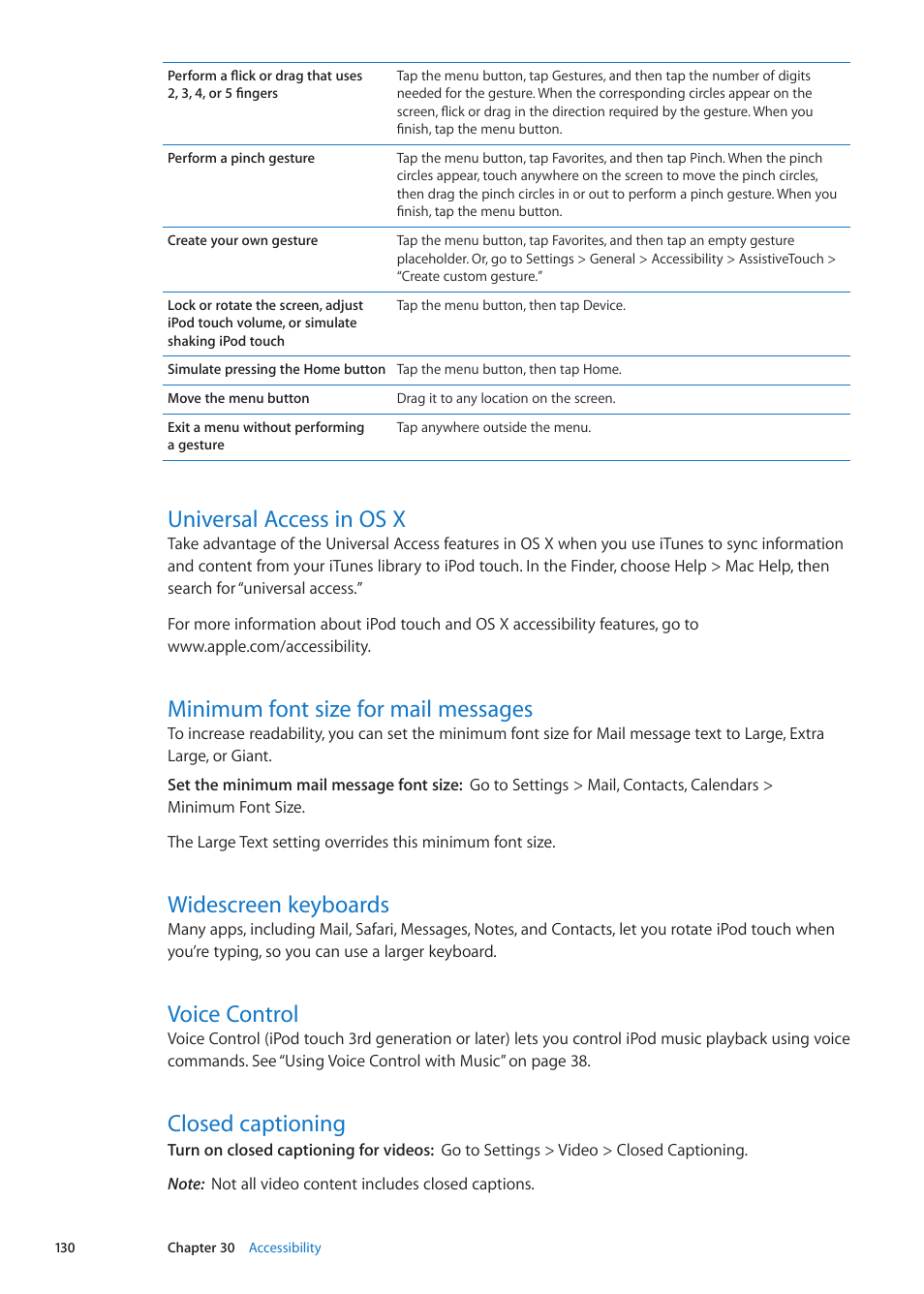 | | |
|---|---|
| Perform a flick or drag that uses 2, 3, 4, or 5 fingers | Tap the menu button, tap Gestures, and then tap the number of digits needed for the gesture. When the corresponding circles appear on the screen, flick or drag in the direction required by the gesture. When you finish, tap the menu button. |
| Perform a pinch gesture | Tap the menu button, tap Favorites, and then tap Pinch. When the pinch circles appear, touch anywhere on the screen to move the pinch circles, then drag the pinch circles in or out to perform a pinch gesture. When you finish, tap the menu button. |
| Create your own gesture | Tap the menu button, tap Favorites, and then tap an empty gesture placeholder. Or, go to Settings > General > Accessibility > AssistiveTouch > "Create custom gesture." |
| Lock or rotate the screen, adjust iPod touch volume, or simulate shaking iPod touch | Tap the menu button, then tap Device. |
| Simulate pressing the Home button | Tap the menu button, then tap Home. |
| Move the menu button | Drag it to any location on the screen. |
| Exit a menu without performing a gesture | Tap anywhere outside the menu. |

Universal Access in OS X
Take advantage of the Universal Access features in OS X when you use iTunes to sync information and content from your iTunes library to iPod touch. In the Finder, choose Help > Mac Help, then search for "universal access."

For more information about iPod touch and OS X accessibility features, go to www.apple.com/accessibility.

Minimum font size for mail messages
To increase readability, you can set the minimum font size for Mail message text to Large, Extra Large, or Giant.

Set the minimum mail message font size: Go to Settings > Mail, Contacts, Calendars > Minimum Font Size.

The Large Text setting overrides this minimum font size.

Widescreen keyboards
Many apps, including Mail, Safari, Messages, Notes, and Contacts, let you rotate iPod touch when you're typing, so you can use a larger keyboard.

Voice Control
Voice Control (iPod touch 3rd generation or later) lets you control iPod music playback using voice commands. See "Using Voice Control with Music" on page 38.

Closed captioning
Turn on closed captioning for videos: Go to Settings > Video > Closed Captioning.

Note: Not all video content includes closed captions.

130 Chapter 30 Accessibility